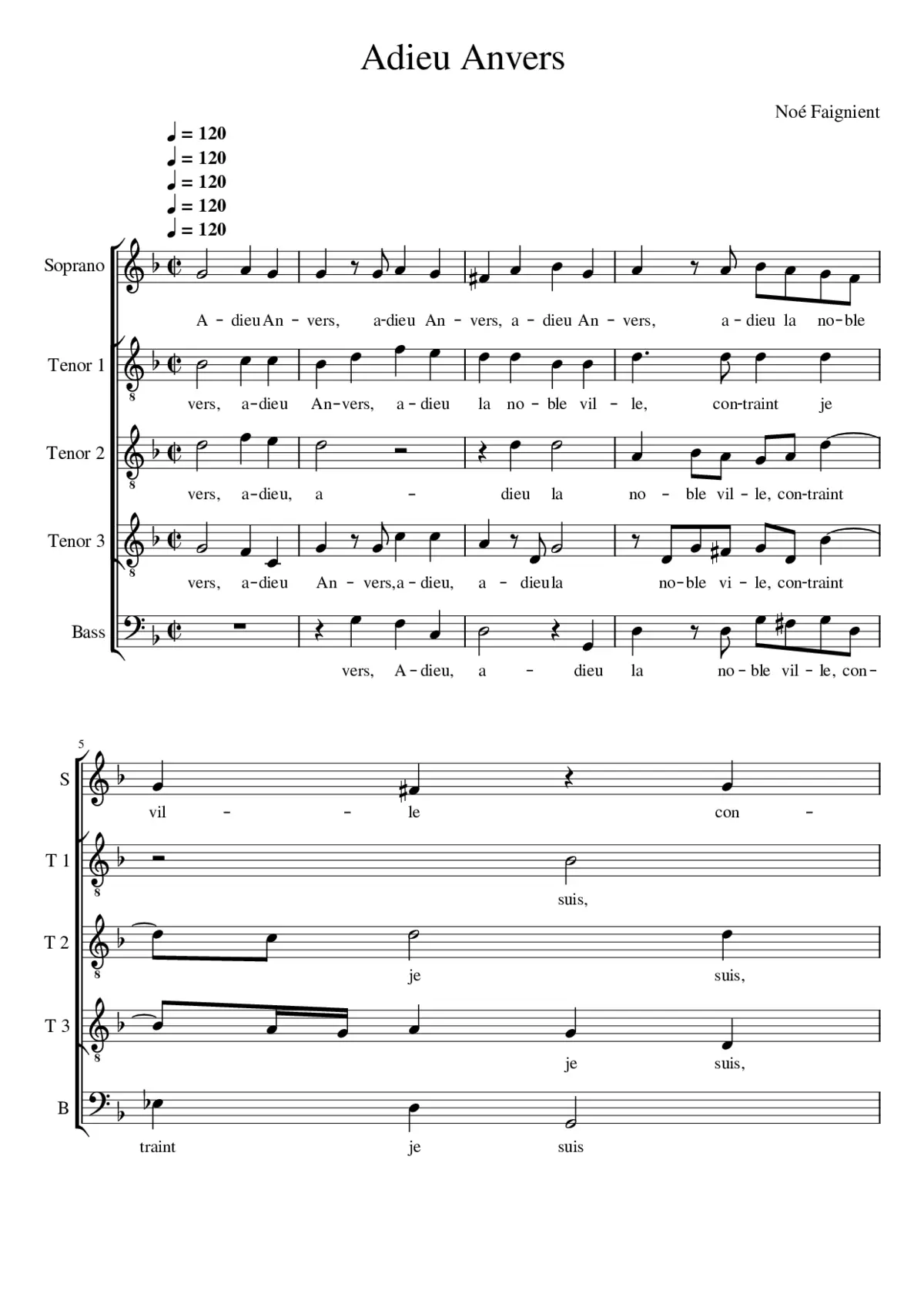 Adieu Anvers

Noé Faignient

♩ = 120
♩ = 120
♩ = 120
♩ = 120
♩ = 120

Soprano

A - dieu An - vers, a-dieu An - vers, a - dieu An - vers, a - dieu la no-ble

Tenor 1

vers, a-dieu An-vers, a - dieu la no - ble vil - le, con-traint je

Tenor 2

vers, a-dieu, a - dieu la no - ble vil - le, con-traint

Tenor 3

vers, a-dieu An - vers, a - dieu, a - dieu la no-ble vi - le, con-traint

Bass

vers, A - dieu, a - dieu la no - ble vil - le, con-

5

S

vil - - le con -

T 1

suis,

T 2

je suis,

T 3

je suis,

B

traint je suis